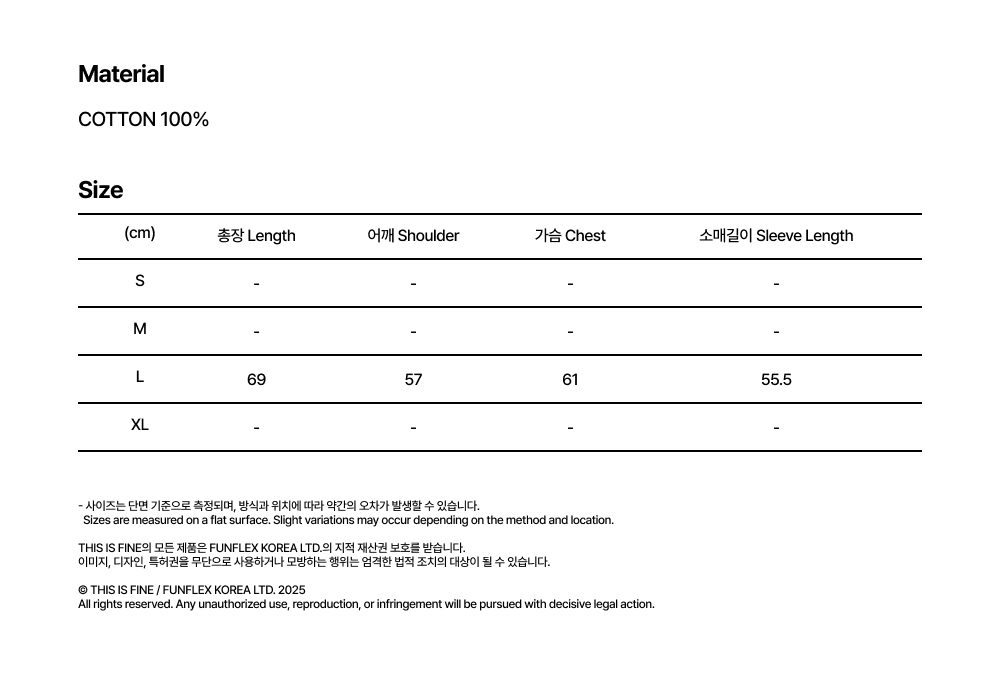 Material

COTTON 100%

Size

| (cm) | 총장 Length | 어깨 Shoulder | 가슴 Chest | 소매길이 Sleeve Length |
|---|---|---|---|---|
| S | - | - | - | - |
| M | - | - | - | - |
| L | 69 | 57 | 61 | 55.5 |
| XL | - | - | - | - |

- 사이즈는 단면 기준으로 측정되며, 방식과 위치에 따라 약간의 오차가 발생할 수 있습니다.
Sizes are measured on a flat surface. Slight variations may occur depending on the method and location.

THIS IS FINE의 모든 제품은 FUNFLEX KOREA LTD.의 지적 재산권 보호를 받습니다.
이미지, 디자인, 특허권을 무단으로 사용하거나 모방하는 행위는 엄격한 법적 조치의 대상이 될 수 있습니다.

© THIS IS FINE / FUNFLEX KOREA LTD. 2025
All rights reserved. Any unauthorized use, reproduction, or infringement will be pursued with decisive legal action.